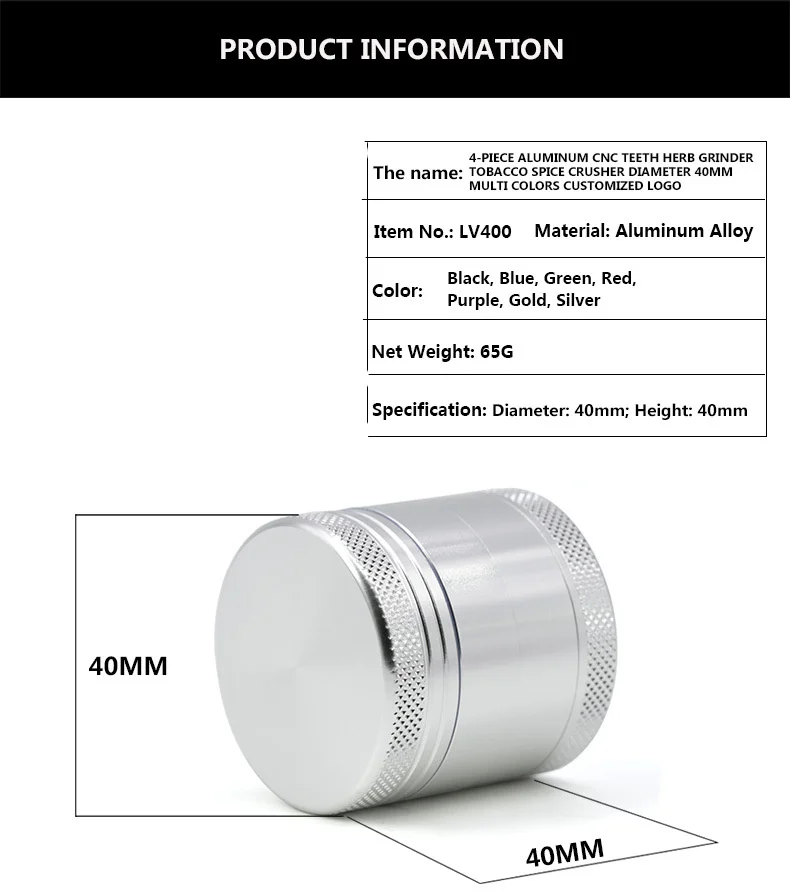 PRODUCT INFORMATION

The name: 4-PIECE ALUMINUM CNC TEETH HERB GRINDER TOBACCO SPICE CRUSHER DIAMETER 40MM MULTI COLORS CUSTOMIZED LOGO

Item No.: LV400 Material: Aluminum Alloy

Color: Black, Blue, Green, Red, Purple, Gold, Silver

Net Weight: 65G

Specification: Diameter: 40mm; Height: 40mm

40MM

40MM